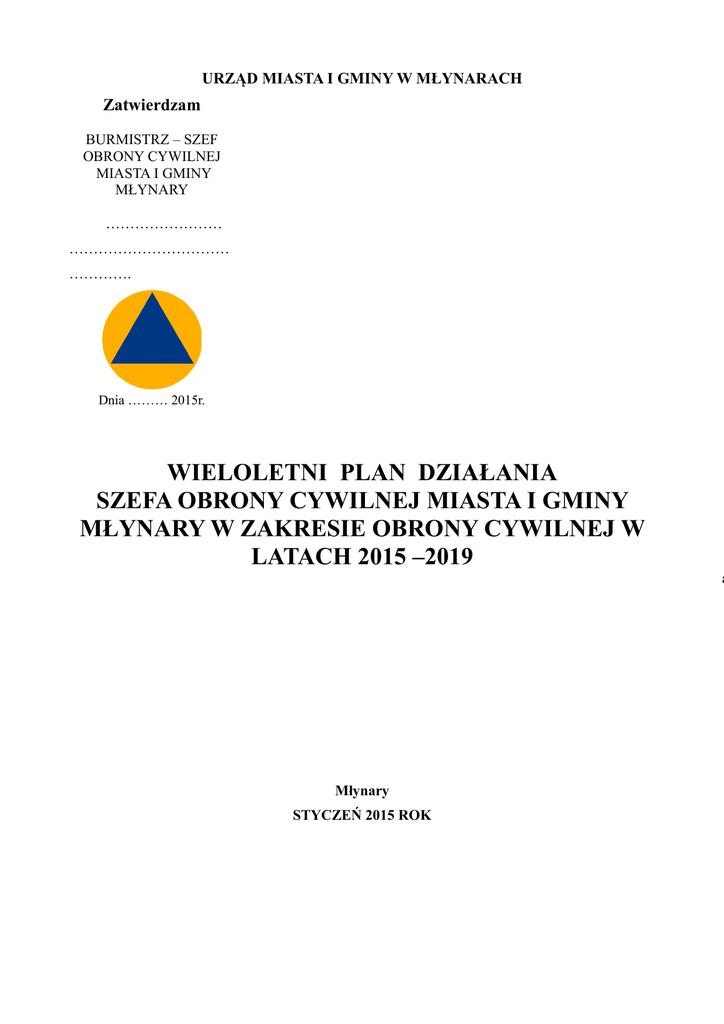 URZĄD MIASTA I GMINY W MŁYNARACH

Zatwierdzam

BURMISTRZ – SZEF OBRONY CYWILNEJ MIASTA I GMINY MŁYNARY

……………………

……………………………

………….

Dnia ……… 2015r.

WIELOLETNI PLAN DZIAŁANIA SZEFA OBRONY CYWILNEJ MIASTA I GMINY MŁYNARY W ZAKRESIE OBRONY CYWILNEJ W LATACH 2015 –2019

Młynary

STYCZEŃ 2015 ROK